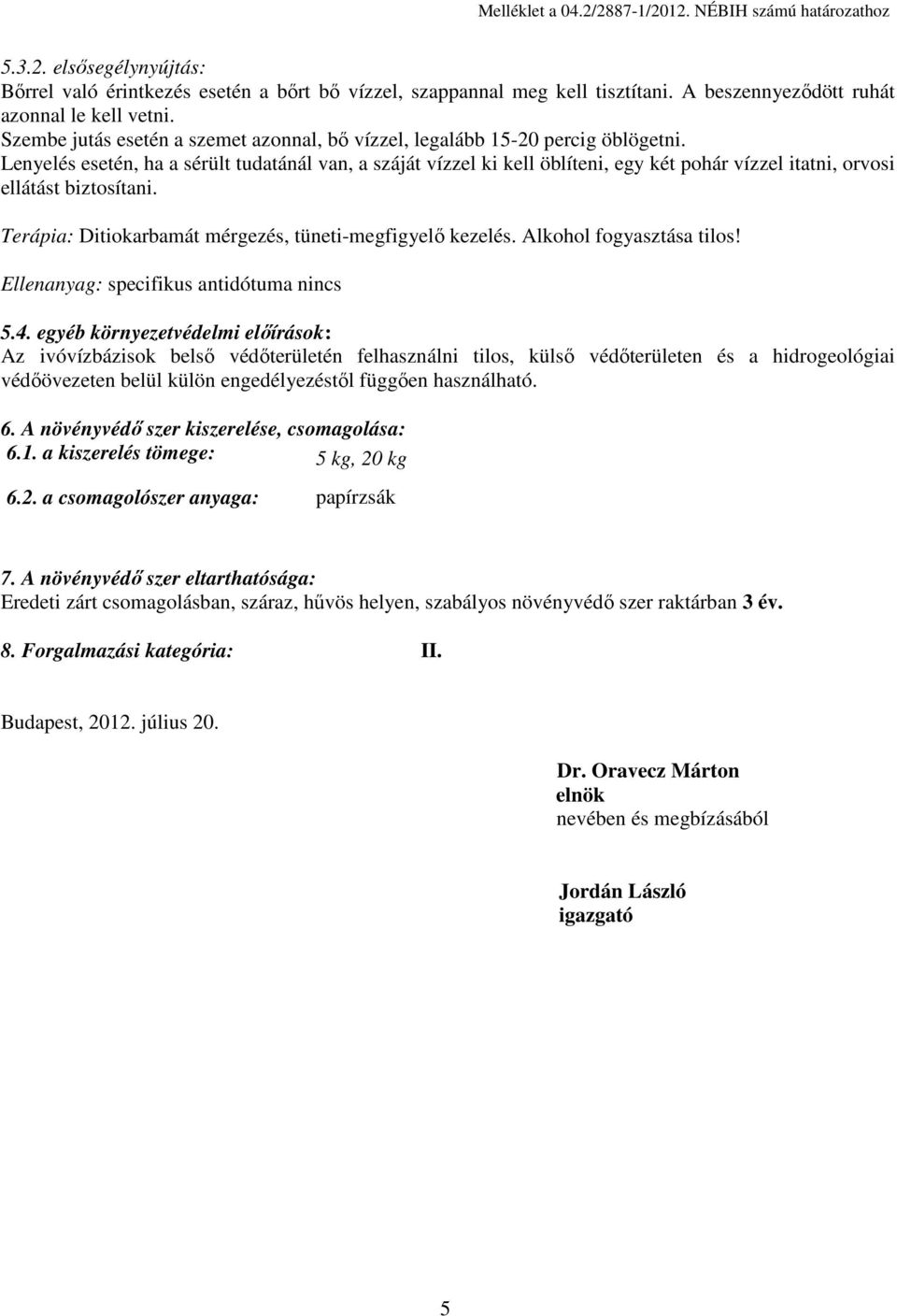 Melléklet a 04.2/2887-1/2012. NÉBIH számú határozathoz

5.3.2. elsősegélynyújtás:
Bőrrel való érintkezés esetén a bőrt bő vízzel, szappannal meg kell tisztítani. A beszennyeződött ruhát azonnal le kell vetni.
Szembe jutás esetén a szemet azonnal, bő vízzel, legalább 15-20 percig öblögetni.
Lenyelés esetén, ha a sérült tudatánál van, a száját vízzel ki kell öblíteni, egy két pohár vízzel itatni, orvosi ellátást biztosítani.

Terápia: Ditiokarbamát mérgezés, tüneti-megfigyelő kezelés. Alkohol fogyasztása tilos!

Ellenanyag: specifikus antidótuma nincs

5.4. egyéb környezetvédelmi előírások:
Az ivóvízbázisok belső védőterületén felhasználni tilos, külső védőterületen és a hidrogeológiai védőövezeten belül külön engedélyezéstől függően használható.

6. A növényvédő szer kiszerelése, csomagolása:
6.1. a kiszerelés tömege: 5 kg, 20 kg

6.2. a csomagolószer anyaga: papírzsák

7. A növényvédő szer eltarthatósága:
Eredeti zárt csomagolásban, száraz, hűvös helyen, szabályos növényvédő szer raktárban 3 év.

8. Forgalmazási kategória: II.

Budapest, 2012. július 20.

Dr. Oravecz Márton
elnök
nevében és megbízásából

Jordán László
igazgató

5